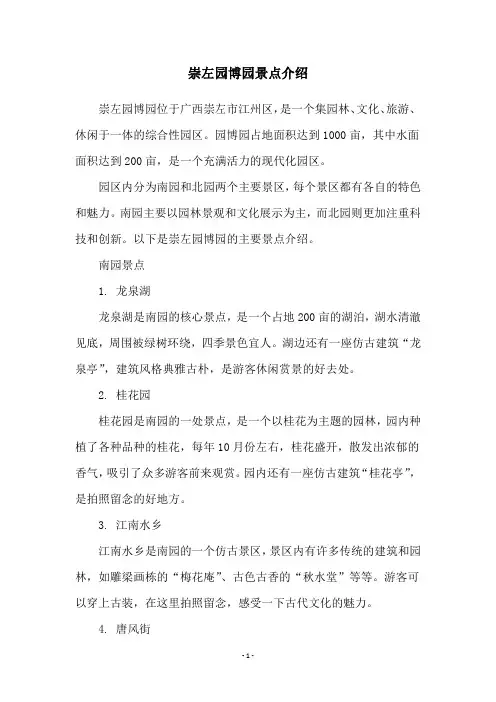 崇左园博园景点介绍

崇左园博园位于广西崇左市江州区，是一个集园林、文化、旅游、休闲于一体的综合性园区。园博园占地面积达到1000亩，其中水面面积达到200亩，是一个充满活力的现代化园区。

园区内分为南园和北园两个主要景区，每个景区都有各自的特色和魅力。南园主要以园林景观和文化展示为主，而北园则更加注重科技和创新。以下是崇左园博园的主要景点介绍。

南园景点

1. 龙泉湖

龙泉湖是南园的核心景点，是一个占地200亩的湖泊，湖水清澈见底，周围被绿树环绕，四季景色宜人。湖边还有一座仿古建筑“龙泉亭”，建筑风格典雅古朴，是游客休闲赏景的好去处。

2. 桂花园

桂花园是南园的一处景点，是一个以桂花为主题的园林，园内种植了各种品种的桂花，每年10月份左右，桂花盛开，散发出浓郁的香气，吸引了众多游客前来观赏。园内还有一座仿古建筑“桂花亭”，是拍照留念的好地方。

3. 江南水乡

江南水乡是南园的一个仿古景区，景区内有许多传统的建筑和园林，如雕梁画栋的“梅花庵”、古色古香的“秋水堂”等等。游客可以穿上古装，在这里拍照留念，感受一下古代文化的魅力。

4. 唐风街

- 1 -